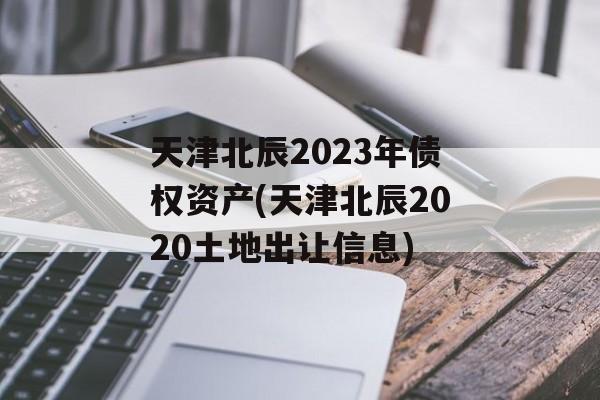 天津北辰2023年债权资产(天津北辰2020土地出让信息)